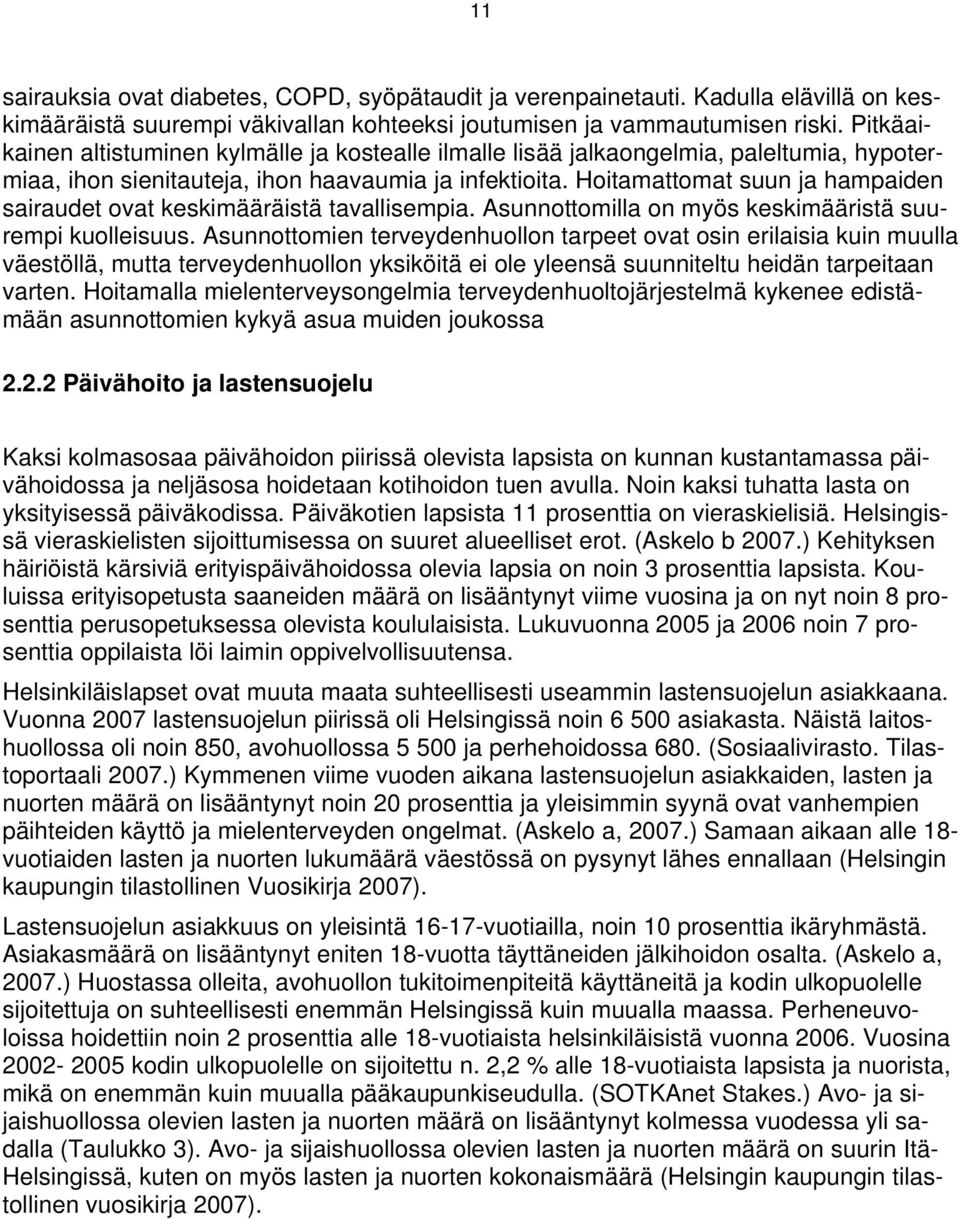 11

sairauksia ovat diabetes, COPD, syöpätaudit ja verenpainetauti. Kadulla elävillä on keskimääräistä suurempi väkivallan kohteeksi joutumisen ja vammautumisen riski. Pitkäaikainen altistuminen kylmälle ja kostealle ilmalle lisää jalkaongelmia, paleltumia, hypotermiaa, ihon sienitauteja, ihon haavaumia ja infektioita. Hoitamattomat suun ja hampaiden sairaudet ovat keskimääräistä tavallisempia. Asunnottomilla on myös keskimääristä suurempi kuolleisuus. Asunnottomien terveydenhuollon tarpeet ovat osin erilaisia kuin muulla väestöllä, mutta terveydenhuollon yksiköitä ei ole yleensä suunniteltu heidän tarpeitaan varten. Hoitamalla mielenterveysongelmia terveydenhuoltojärjestelmä kykenee edistämään asunnottomien kykyä asua muiden joukossa

2.2.2 Päivähoito ja lastensuojelu

Kaksi kolmasosaa päivähoidon piirissä olevista lapsista on kunnan kustantamassa päivähoidossa ja neljäsosa hoidetaan kotihoidon tuen avulla. Noin kaksi tuhatta lasta on yksityisessä päiväkodissa. Päiväkotien lapsista 11 prosenttia on vieraskielisiä. Helsingissä vieraskielisten sijoittumisessa on suuret alueelliset erot. (Askelo b 2007.) Kehityksen häiriöistä kärsiviä erityispäivähoidossa olevia lapsia on noin 3 prosenttia lapsista. Kouluissa erityisopetusta saaneiden määrä on lisääntynyt viime vuosina ja on nyt noin 8 prosenttia perusopetuksessa olevista koululaisista. Lukuvuonna 2005 ja 2006 noin 7 prosenttia oppilaista löi laimin oppivelvollisuutensa.

Helsinkiläislapset ovat muuta maata suhteellisesti useammin lastensuojelun asiakkaana. Vuonna 2007 lastensuojelun piirissä oli Helsingissä noin 6 500 asiakasta. Näistä laitoshuollossa oli noin 850, avohuollossa 5 500 ja perhehoidossa 680. (Sosiaalivirasto. Tilastoportaali 2007.) Kymmenen viime vuoden aikana lastensuojelun asiakkaiden, lasten ja nuorten määrä on lisääntynyt noin 20 prosenttia ja yleisimmin syynä ovat vanhempien päihteiden käyttö ja mielenterveyden ongelmat. (Askelo a, 2007.) Samaan aikaan alle 18-vuotiaiden lasten ja nuorten lukumäärä väestössä on pysynyt lähes ennallaan (Helsingin kaupungin tilastollinen Vuosikirja 2007).

Lastensuojelun asiakkuus on yleisintä 16-17-vuotiailla, noin 10 prosenttia ikäryhmästä. Asiakasmäärä on lisääntynyt eniten 18-vuotta täyttäneiden jälkihoidon osalta. (Askelo a, 2007.) Huostassa olleita, avohuollon tukitoimenpiteitä käyttäneitä ja kodin ulkopuolelle sijoitettuja on suhteellisesti enemmän Helsingissä kuin muualla maassa. Perheneuvoloissa hoidettiin noin 2 prosenttia alle 18-vuotiaista helsinkiläisistä vuonna 2006. Vuosina 2002- 2005 kodin ulkopuolelle on sijoitettu n. 2,2 % alle 18-vuotiaista lapsista ja nuorista, mikä on enemmän kuin muualla pääkaupunkiseudulla. (SOTKAnet Stakes.) Avo- ja sijaishuollossa olevien lasten ja nuorten määrä on lisääntynyt kolmessa vuodessa yli sadalla (Taulukko 3). Avo- ja sijaishuollossa olevien lasten ja nuorten määrä on suurin Itä-Helsingissä, kuten on myös lasten ja nuorten kokonaismäärä (Helsingin kaupungin tilastollinen vuosikirja 2007).